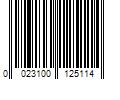 0 023100 125114